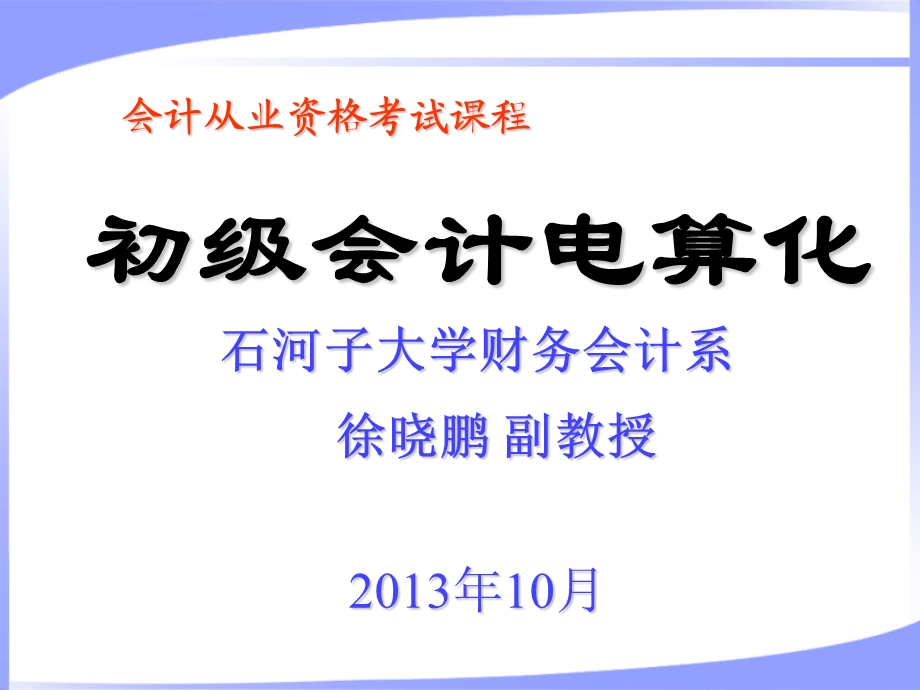 会计从业资格考试课程

初级会计电算化

石河子大学财务会计系

徐晓鹏 副教授

2013年10月